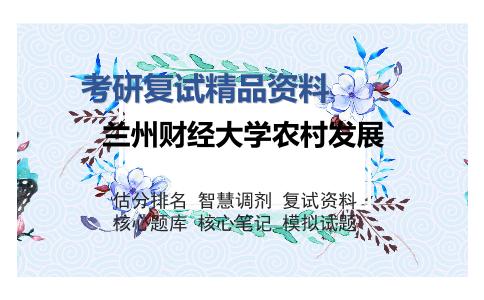 考研复试精品资料

兰州财经大学农村发展

估分排名 智慧调剂 复试资料
核心题库 核心笔记 模拟试题